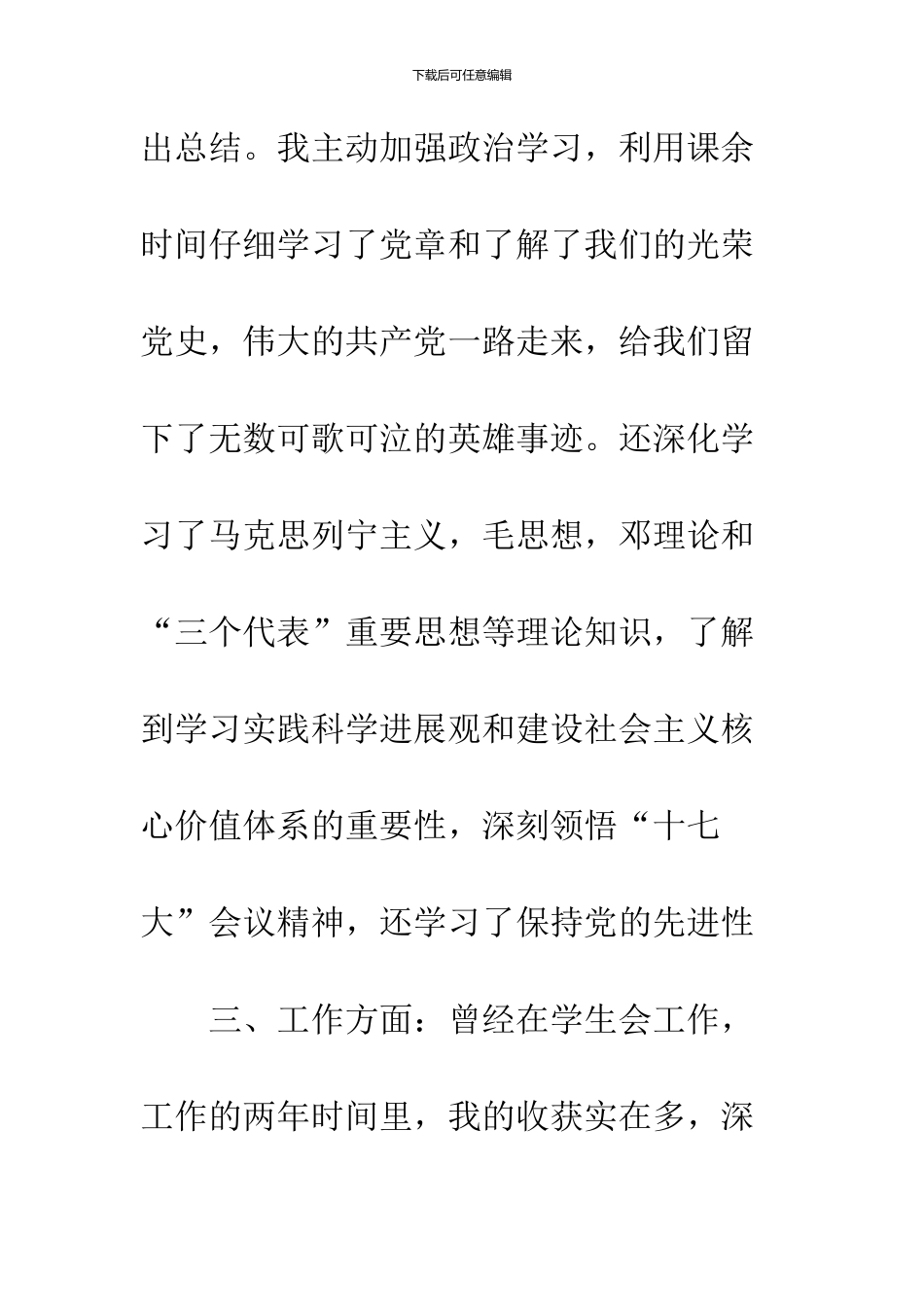 下载后可任意编辑

出总结。我主动加强政治学习，利用课余时间仔细学习了党章和了解了我们的光荣党史，伟大的共产党一路走来，给我们留下了无数可歌可泣的英雄事迹。还深化学习了马克思列宁主义，毛思想，邓理论和“三个代表”重要思想等理论知识，了解到学习实践科学进展观和建设社会主义核心价值体系的重要性，深刻领悟“十七大”会议精神，还学习了保持党的先进性

三、工作方面：曾经在学生会工作，工作的两年时间里，我的收获实在多，深